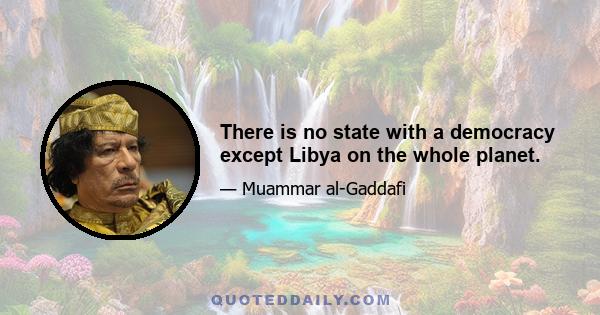 There is no state with a democracy except Libya on the whole planet.

— Muammar al-Gaddafi

QUOTEDDAILY.COM